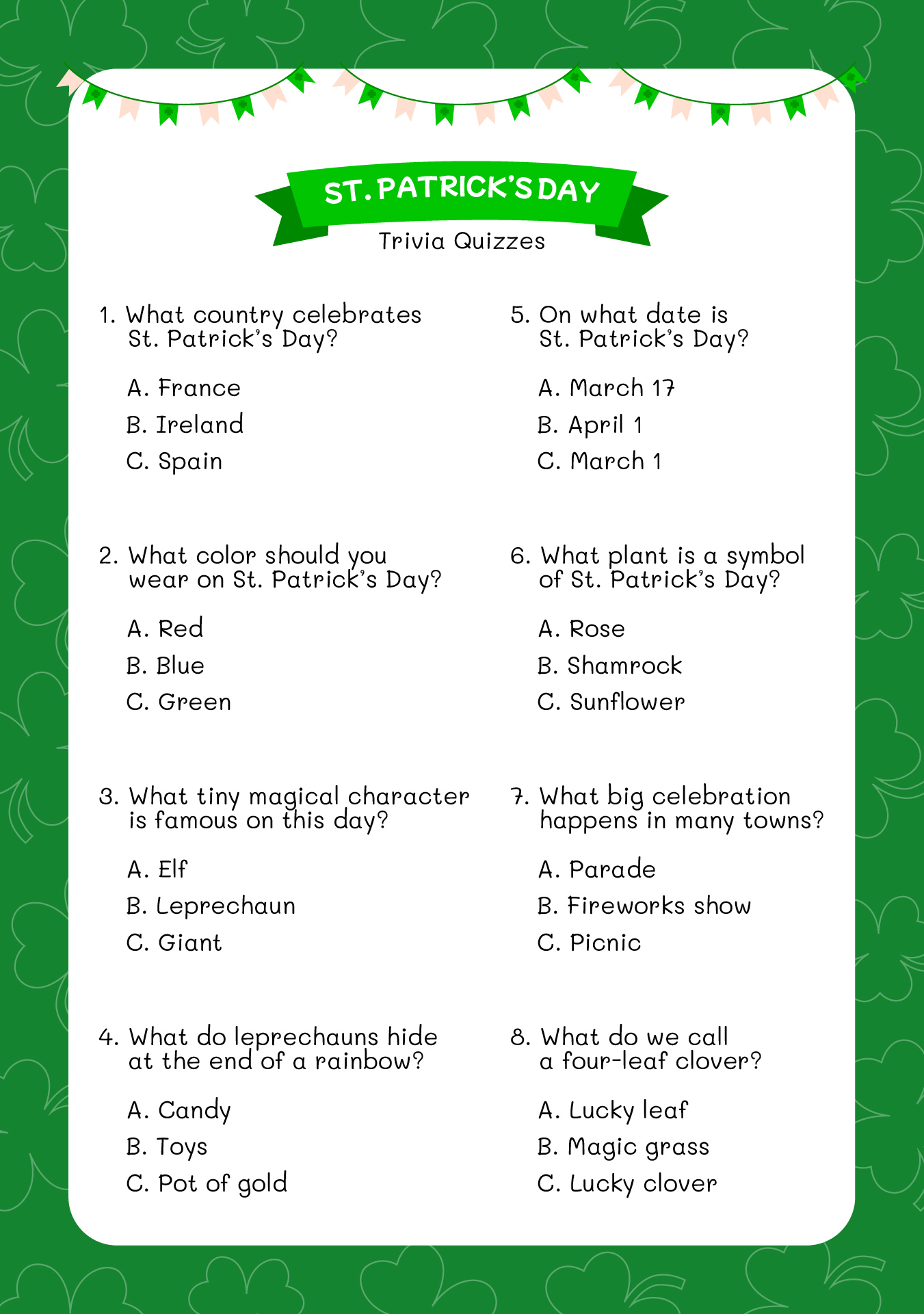 ST. PATRICK'S DAY
Trivia Quizzes

1. What country celebrates St. Patrick's Day?

A. France
B. Ireland
C. Spain

2. What color should you wear on St. Patrick's Day?

A. Red
B. Blue
C. Green

3. What tiny magical character is famous on this day?

A. Elf
B. Leprechaun
C. Giant

4. What do leprechauns hide at the end of a rainbow?

A. Candy
B. Toys
C. Pot of gold

5. On what date is St. Patrick's Day?

A. March 17
B. April 1
C. March 1

6. What plant is a symbol of St. Patrick's Day?

A. Rose
B. Shamrock
C. Sunflower

7. What big celebration happens in many towns?

A. Parade
B. Fireworks show
C. Picnic

8. What do we call a four-leaf clover?

A. Lucky leaf
B. Magic grass
C. Lucky clover